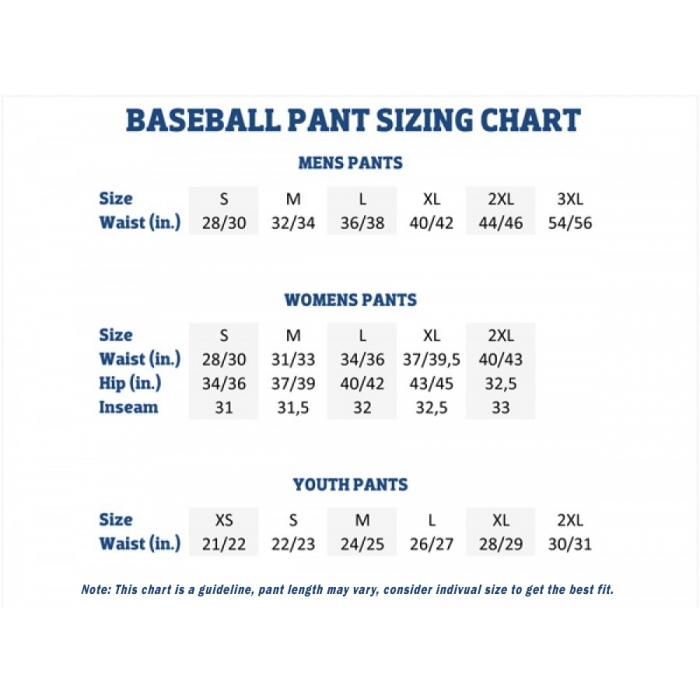 BASEBALL PANT SIZING CHART

MENS PANTS

| Size | S | M | L | XL | 2XL | 3XL |
|---|---|---|---|---|---|---|
| Waist (in.) | 28/30 | 32/34 | 36/38 | 40/42 | 44/46 | 54/56 |

WOMENS PANTS

| Size | S | M | L | XL | 2XL |
|---|---|---|---|---|---|
| Waist (in.) | 28/30 | 31/33 | 34/36 | 37/39,5 | 40/43 |
| Hip (in.) | 34/36 | 37/39 | 40/42 | 43/45 | 32,5 |
| Inseam | 31 | 31,5 | 32 | 32,5 | 33 |

YOUTH PANTS

| Size | XS | S | M | L | XL | 2XL |
|---|---|---|---|---|---|---|
| Waist (in.) | 21/22 | 22/23 | 24/25 | 26/27 | 28/29 | 30/31 |

Note: This chart is a guideline, pant length may vary, consider indivual size to get the best fit.